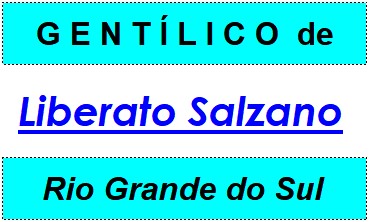 GENTÍLICO de

Liberato Salzano

Rio Grande do Sul